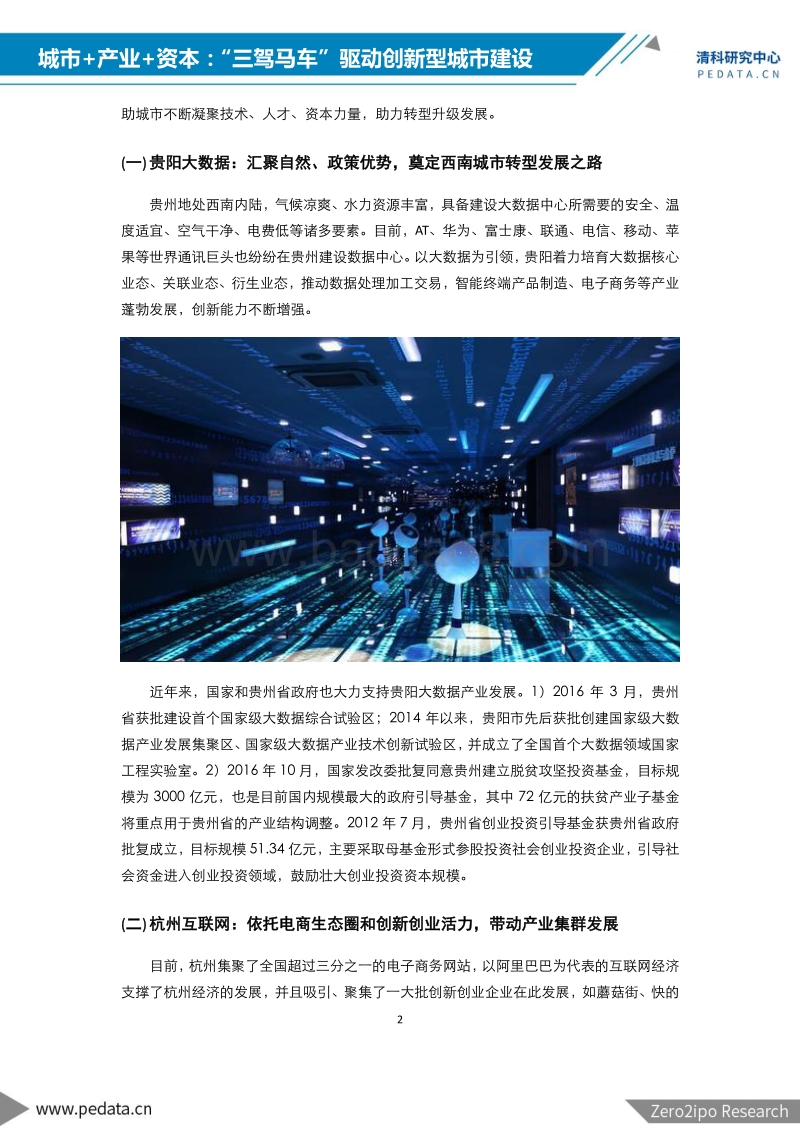 城市+产业+资本："三驾马车"驱动创新型城市建设

清科研究中心
PEDATA.CN

助城市不断凝聚技术、人才、资本力量，助力转型升级发展。

(一) 贵阳大数据：汇聚自然、政策优势，奠定西南城市转型发展之路

贵州地处西南内陆，气候凉爽、水力资源丰富，具备建设大数据中心所需要的安全、温度适宜、空气干净、电费低等诸多要素。目前，AT、华为、富士康、联通、电信、移动、苹果等世界通讯巨头也纷纷在贵州建设数据中心。以大数据为引领，贵阳着力培育大数据核心业态、关联业态、衍生业态，推动数据处理加工交易，智能终端产品制造、电子商务等产业蓬勃发展，创新能力不断增强。

近年来，国家和贵州省政府也大力支持贵阳大数据产业发展。1）2016 年 3 月，贵州省获批建设首个国家级大数据综合试验区；2014 年以来，贵阳市先后获批创建国家级大数据产业发展集聚区、国家级大数据产业技术创新试验区，并成立了全国首个大数据领域国家工程实验室。2）2016 年 10 月，国家发改委批复同意贵州建立脱贫攻坚投资基金，目标规模为 3000 亿元，也是目前国内规模最大的政府引导基金，其中 72 亿元的扶贫产业子基金将重点用于贵州省的产业结构调整。2012 年 7 月，贵州省创业投资引导基金获贵州省政府批复成立，目标规模 51.34 亿元，主要采取母基金形式参股投资社会创业投资企业，引导社会资金进入创业投资领域，鼓励壮大创业投资资本规模。

(二) 杭州互联网：依托电商生态圈和创新创业活力，带动产业集群发展

目前，杭州集聚了全国超过三分之一的电子商务网站，以阿里巴巴为代表的互联网经济支撑了杭州经济的发展，并且吸引、聚集了一大批创新创业企业在此发展，如蘑菇街、快的

2

www.pedata.cn

Zero2ipo Research